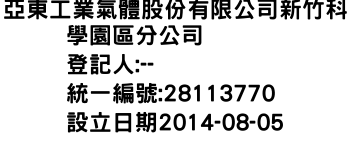 亞東工業氣體股份有限公司新竹科學園區分公司
登記人:--
統一編號:28113770
設立日期2014-08-05